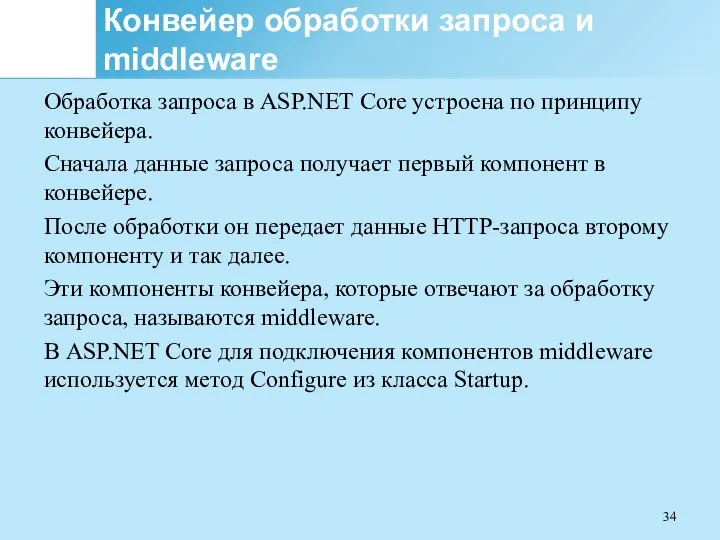 Конвейер обработки запроса и middleware

Обработка запроса в ASP.NET Core устроена по принципу конвейера.

Сначала данные запроса получает первый компонент в конвейере.

После обработки он передает данные HTTP-запроса второму компоненту и так далее.

Эти компоненты конвейера, которые отвечают за обработку запроса, называются middleware.

В ASP.NET Core для подключения компонентов middleware используется метод Configure из класса Startup.

34